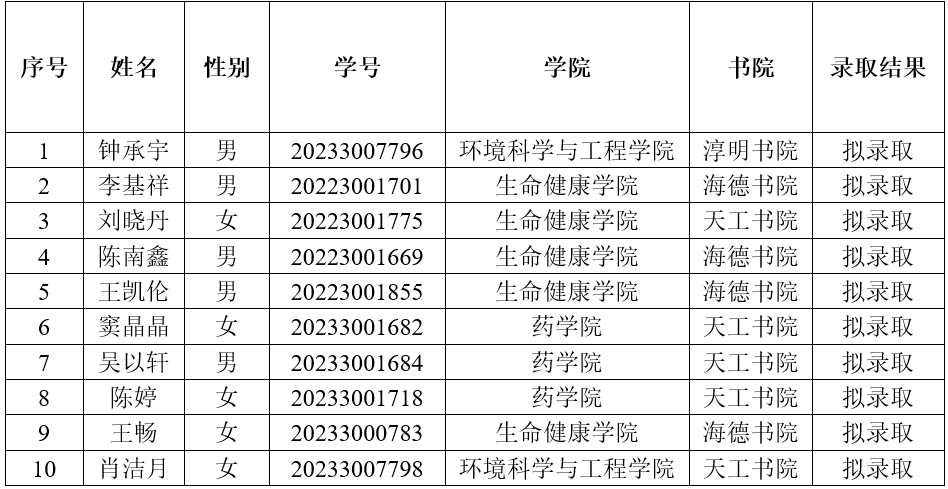 | 序号 | 姓名 | 性别 | 学号 | 学院 | 书院 | 录取结果 |
|---|---|---|---|---|---|---|
| 1 | 钟承宇 | 男 | 20233007796 | 环境科学与工程学院 | 淳明书院 | 拟录取 |
| 2 | 李基祥 | 男 | 20223001701 | 生命健康学院 | 海德书院 | 拟录取 |
| 3 | 刘晓丹 | 女 | 20223001775 | 生命健康学院 | 天工书院 | 拟录取 |
| 4 | 陈南鑫 | 男 | 20223001669 | 生命健康学院 | 海德书院 | 拟录取 |
| 5 | 王凯伦 | 男 | 20223001855 | 生命健康学院 | 海德书院 | 拟录取 |
| 6 | 窦晶晶 | 女 | 20233001682 | 药学院 | 天工书院 | 拟录取 |
| 7 | 吴以轩 | 男 | 20233001684 | 药学院 | 天工书院 | 拟录取 |
| 8 | 陈婷 | 女 | 20233001718 | 药学院 | 天工书院 | 拟录取 |
| 9 | 王畅 | 女 | 20233000783 | 生命健康学院 | 海德书院 | 拟录取 |
| 10 | 肖洁月 | 女 | 20233007798 | 环境科学与工程学院 | 天工书院 | 拟录取 |